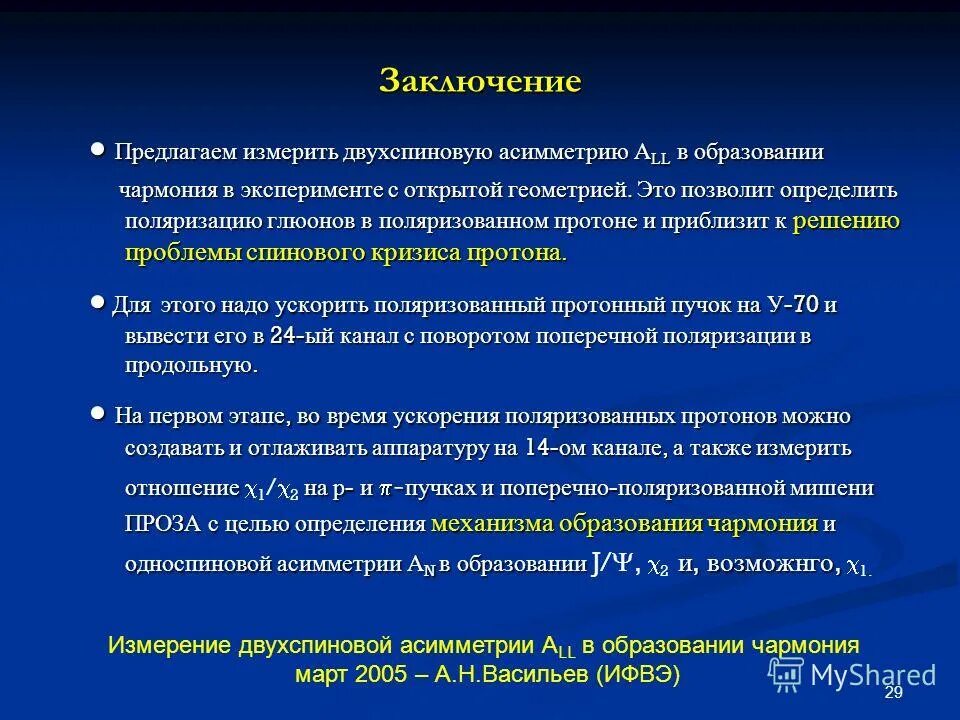 Заключение

● Предлагаем измерить двухспиновую асимметрию $A_{LL}$ в образовании чармония в эксперименте с открытой геометрией. Это позволит определить поляризацию глюонов в поляризованном протоне и приблизит к решению проблемы спинового кризиса протона.

● Для этого надо ускорить поляризованный протонный пучок на У-70 и вывести его в 24-ый канал с поворотом поперечной поляризации в продольную.

● На первом этапе, во время ускорения поляризованных протонов можно создавать и отлаживать аппаратуру на 14-ом канале, а также измерить отношение $\chi_1/\chi_2$ на p- и $\pi$-пучках и поперечно-поляризованной мишени ПРОЗА с целью определения механизма образования чармония и односпиновой асимметрии $A_N$ в образовании $J/\Psi$, $\chi_2$ и, возможнго, $\chi_1$.

Измерение двухспиновой асимметрии $A_{LL}$ в образовании чармония
март 2005 – А.Н.Васильев (ИФВЭ)

MyShared

29